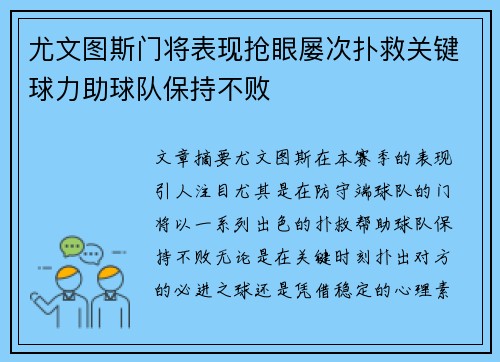 尤文图斯门将表现抢眼屡次扑救关键球力助球队保持不败

文章摘要尤文图斯在本赛季的表现引人注目尤其是在防守端球队的门将以一系列出色的扑救帮助球队保持不败无论是在关键时刻扑出对方的必进之球还是凭借稳定的心理素